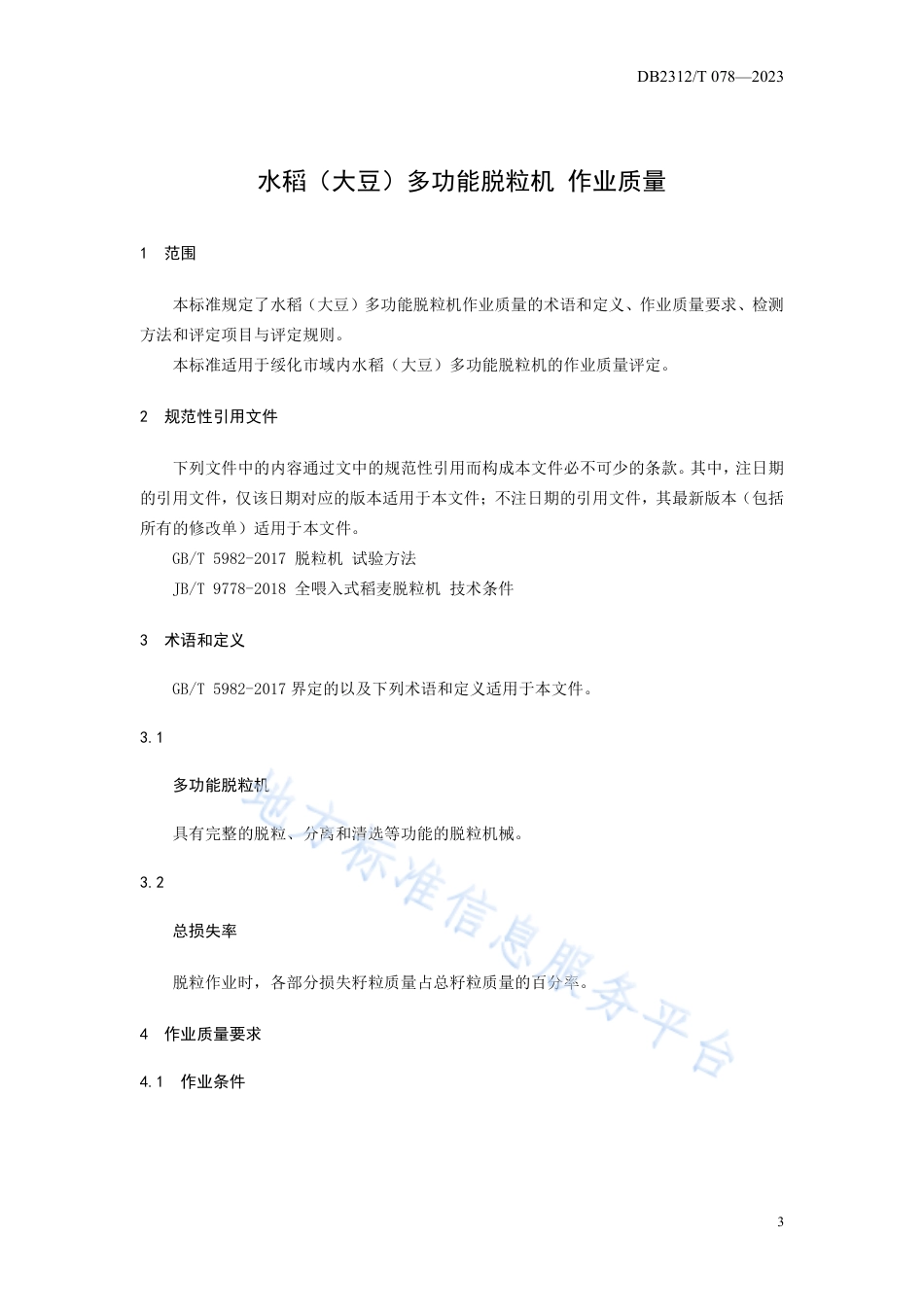 DB2312/T 078—2023

水稻（大豆）多功能脱粒机 作业质量

1 范围

本标准规定了水稻（大豆）多功能脱粒机作业质量的术语和定义、作业质量要求、检测方法和评定项目与评定规则。

本标准适用于绥化市域内水稻（大豆）多功能脱粒机的作业质量评定。

2 规范性引用文件

下列文件中的内容通过文中的规范性引用而构成本文件必不可少的条款。其中，注日期的引用文件，仅该日期对应的版本适用于本文件；不注日期的引用文件，其最新版本（包括所有的修改单）适用于本文件。

GB/T 5982-2017 脱粒机 试验方法

JB/T 9778-2018 全喂入式稻麦脱粒机 技术条件

3 术语和定义

GB/T 5982-2017 界定的以及下列术语和定义适用于本文件。

3.1

多功能脱粒机

具有完整的脱粒、分离和清选等功能的脱粒机械。

3.2

总损失率

脱粒作业时，各部分损失籽粒质量占总籽粒质量的百分率。

4 作业质量要求

4.1 作业条件

地方标准信息服务平台

3